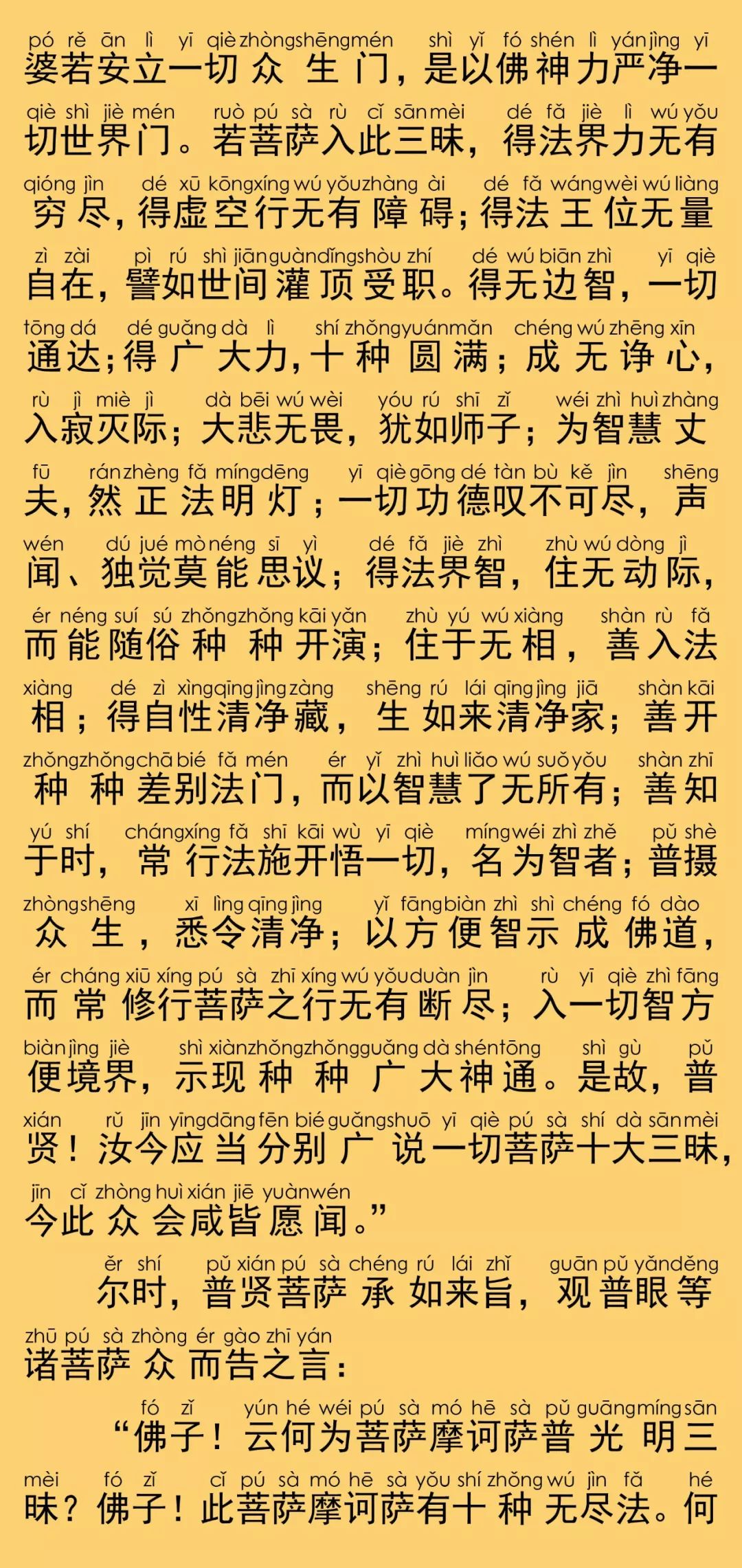 pó rě ān lì yī qiè zhòng shēng mén shì yǐ fó shén lì yán jìng yī
婆若安立一切众生门，是以佛神力严净一

qiè shì jiè mén ruò pú sà rù cǐ sān mèi dé fǎ jiè lì wú yǒu
切世界门。若菩萨入此三昧，得法界力无有

qióng jìn dé xū kōng xíng wú yǒu zhàng ài dé fǎ wáng wèi wú liàng
穷尽，得虚空行无有障碍；得法王位无量

zì zài pì rú shì jiān guàn dǐng shòu zhí dé wú biān zhì yī qiè
自在，譬如世间灌顶受职。得无边智，一切

tōng dá dé guǎng dà lì shí zhǒng yuán mǎn chéng wú zhēng xīn
通达；得广大力，十种圆满；成无诤心，

rù jì miè jì dà bēi wú wèi yóu rú shī zǐ wéi zhì huì zhàng
入寂灭际；大悲无畏，犹如师子；为智慧丈

fū rán zhèng fǎ míng dēng yī qiè gōng dé tàn bù kě jìn shēng
夫，然正法明灯；一切功德叹不可尽，声

wén dú jué mò néng sī yì dé fǎ jiè zhì zhù wú dòng jì
闻、独觉莫能思议；得法界智，住无动际，

ér néng suí sú zhǒng zhǒng kāi yǎn zhù yú wú xiàng shàn rù fǎ
而能随俗种种开演；住于无相，善入法

xiàng dé zì xìng qīng jìng zàng shēng rú lái qīng jìng jiā shàn kāi
相；得自性清净藏，生如来清净家；善开

zhǒng zhǒng chā bié fǎ mén ér yǐ zhì huì liǎo wú suǒ yǒu shàn zhī
种种差别法门，而以智慧了无所有；善知

yú shí cháng xíng fǎ shī kāi wù yī qiè míng wéi zhì zhě pǔ shè
于时，常行法施开悟一切，名为智者；普摄

zhòng shēng xī lìng qīng jìng yǐ fāng biàn zhì shì chéng fó dào
众生，悉令清净；以方便智示成佛道，

ér cháng xiū xíng pú sà zhī xíng wú yǒu duàn jìn rù yī qiè zhì fāng
而常修行菩萨之行无有断尽；入一切智方

biàn jìng jiè shì xiàn zhǒng zhǒng guǎng dà shén tōng shì gù pǔ
便境界，示现种种广大神通。是故，普

xián rǔ jīn yīng dāng fēn bié guǎng shuō yī qiè pú sà shí dà sān mèi
贤！汝今应当分别广说一切菩萨十大三昧，

jīn cǐ zhòng huì xián jiē yuàn wén
今此众会咸皆愿闻。”

ěr shí pǔ xián pú sà chéng rú lái zhǐ guān pǔ yǎn děng
尔时，普贤菩萨承如来旨，观普眼等

zhū pú sà zhòng ér gào zhī yán
诸菩萨众而告之言：

fó zǐ yún hé wéi pú sà mó hē sà pǔ guāng míng sān
“佛子！云何为菩萨摩诃萨普光明三

mèi fó zǐ cǐ pú sà mó hē sà yǒu shí zhǒng wú jìn fǎ hé
昧？佛子！此菩萨摩诃萨有十种无尽法。何